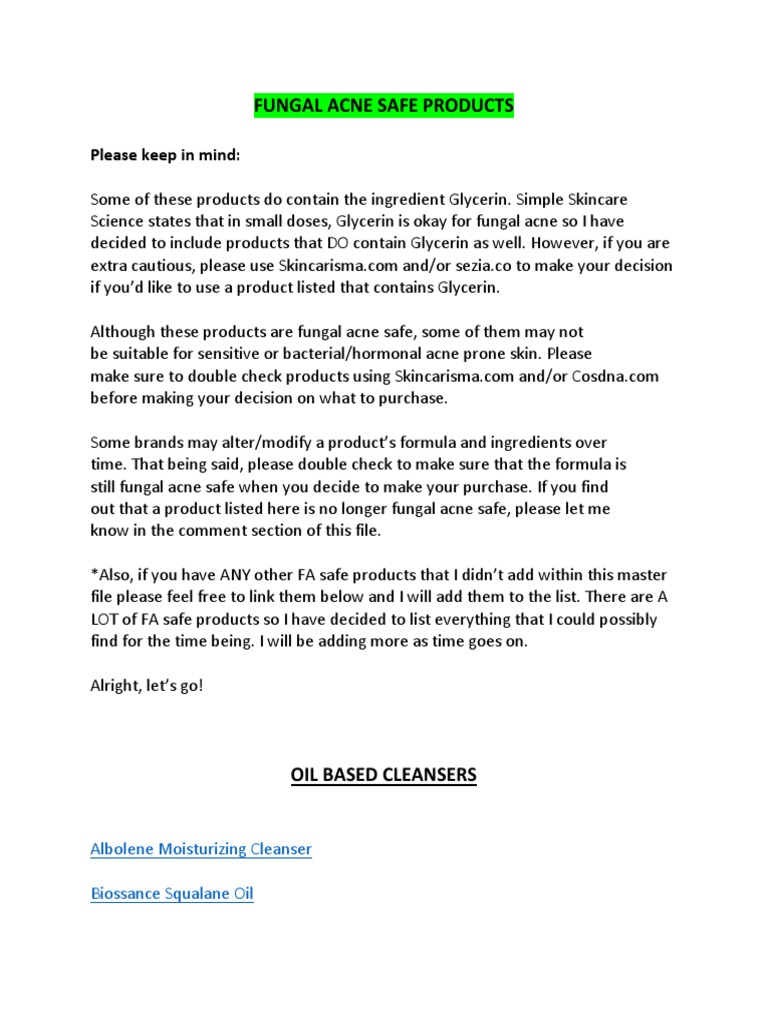 FUNGAL ACNE SAFE PRODUCTS

Please keep in mind:

Some of these products do contain the ingredient Glycerin. Simple Skincare Science states that in small doses, Glycerin is okay for fungal acne so I have decided to include products that DO contain Glycerin as well. However, if you are extra cautious, please use Skincarisma.com and/or sezia.co to make your decision if you'd like to use a product listed that contains Glycerin.

Although these products are fungal acne safe, some of them may not be suitable for sensitive or bacterial/hormonal acne prone skin. Please make sure to double check products using Skincarisma.com and/or Cosdna.com before making your decision on what to purchase.

Some brands may alter/modify a product's formula and ingredients over time. That being said, please double check to make sure that the formula is still fungal acne safe when you decide to make your purchase. If you find out that a product listed here is no longer fungal acne safe, please let me know in the comment section of this file.

*Also, if you have ANY other FA safe products that I didn't add within this master file please feel free to link them below and I will add them to the list. There are A LOT of FA safe products so I have decided to list everything that I could possibly find for the time being. I will be adding more as time goes on.

Alright, let's go!

OIL BASED CLEANSERS

Albolene Moisturizing Cleanser

Biossance Squalane Oil